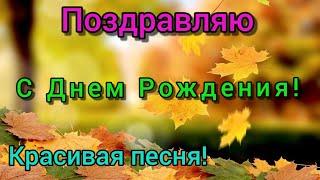 Поздравляю

С Днем Рождения!

Красивая песня!